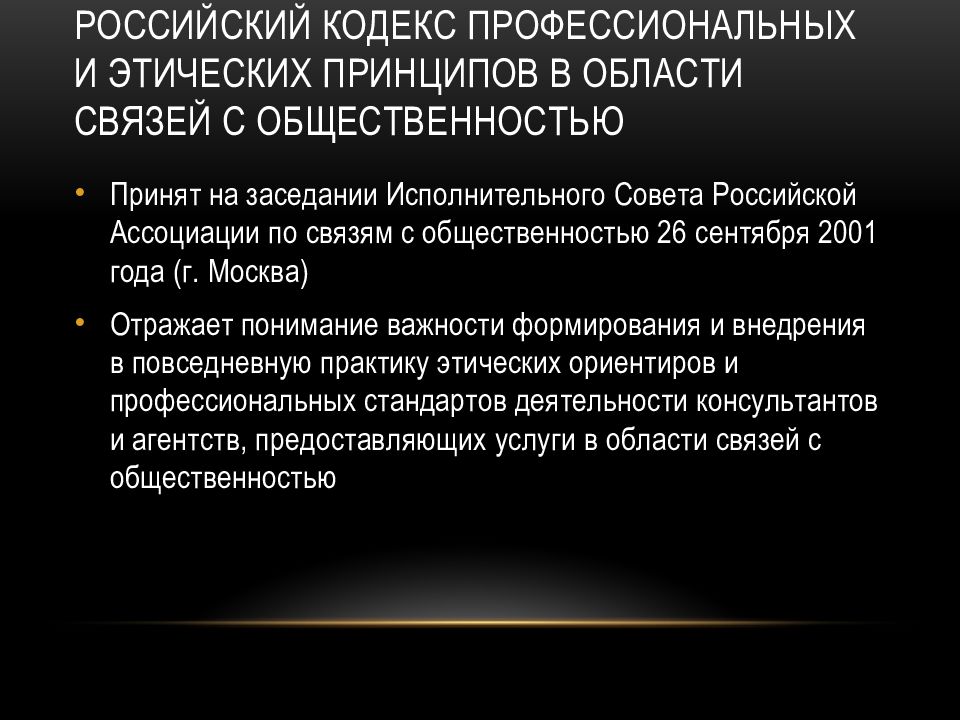 РОССИЙСКИЙ КОДЕКС ПРОФЕССИОНАЛЬНЫХ И ЭТИЧЕСКИХ ПРИНЦИПОВ В ОБЛАСТИ СВЯЗЕЙ С ОБЩЕСТВЕННОСТЬЮ

• Принят на заседании Исполнительного Совета Российской Ассоциации по связям с общественностью 26 сентября 2001 года (г. Москва)

• Отражает понимание важности формирования и внедрения в повседневную практику этических ориентиров и профессиональных стандартов деятельности консультантов и агентств, предоставляющих услуги в области связей с общественностью